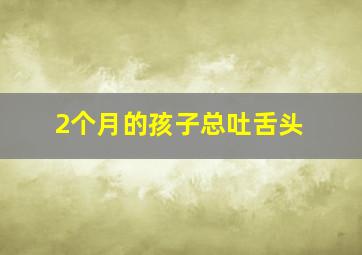 2个月的孩子总吐舌头